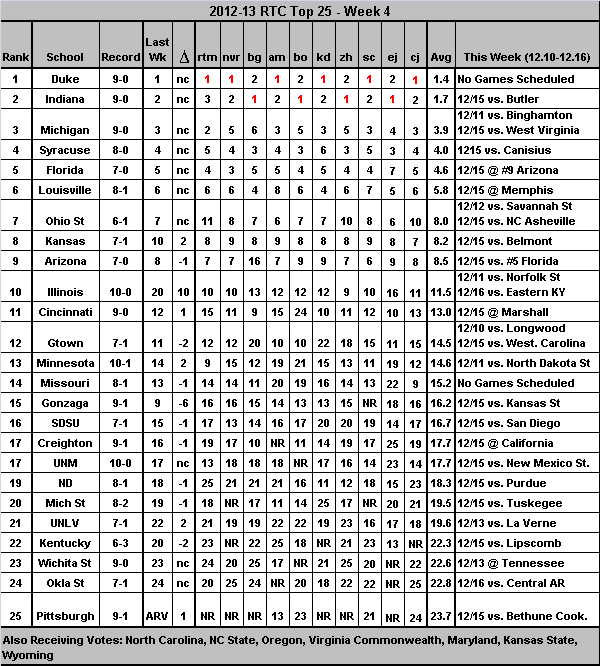 2012-13 RTC Top 25 - Week 4

| Rank | School | Record | Last Wk | Δ | rtm | nvr | bg | am | bo | kd | zh | sc | ej | cj | Avg | This Week (12.10-12.16) |
|---|---|---|---|---|---|---|---|---|---|---|---|---|---|---|---|---|
| 1 | Duke | 9-0 | 1 | nc | 1 | 1 | 2 | 1 | 2 | 1 | 2 | 1 | 2 | 1 | 1.4 | No Games Scheduled |
| 2 | Indiana | 9-0 | 2 | nc | 3 | 2 | 1 | 2 | 1 | 2 | 1 | 2 | 1 | 2 | 1.7 | 12/15 vs. Butler |
| 3 | Michigan | 9-0 | 3 | nc | 2 | 5 | 6 | 3 | 5 | 3 | 5 | 3 | 4 | 3 | 3.9 | 12/11 vs. Binghamton 12/15 vs. West Virginia |
| 4 | Syracuse | 8-0 | 4 | nc | 5 | 4 | 3 | 4 | 3 | 6 | 3 | 5 | 3 | 4 | 4.0 | 1215 vs. Canisius |
| 5 | Florida | 7-0 | 5 | nc | 4 | 3 | 5 | 5 | 4 | 5 | 4 | 4 | 7 | 5 | 4.6 | 12/15 @ #9 Arizona |
| 6 | Louisville | 8-1 | 6 | nc | 6 | 6 | 4 | 8 | 6 | 4 | 6 | 7 | 5 | 6 | 5.8 | 12/15 @ Memphis |
| 7 | Ohio St | 6-1 | 7 | nc | 11 | 8 | 7 | 6 | 7 | 7 | 10 | 8 | 6 | 10 | 8.0 | 12/12 vs. Savannah St 12/15 vs. NC Asheville |
| 8 | Kansas | 7-1 | 10 | 2 | 8 | 9 | 8 | 9 | 8 | 8 | 8 | 9 | 8 | 7 | 8.2 | 12/15 vs. Belmont |
| 9 | Arizona | 7-0 | 8 | -1 | 7 | 7 | 16 | 7 | 9 | 9 | 7 | 6 | 9 | 8 | 8.5 | 12/15 vs. #5 Florida |
| 10 | Illinois | 10-0 | 20 | 10 | 10 | 10 | 13 | 12 | 12 | 12 | 9 | 10 | 16 | 11 | 11.5 | 12/11 vs. Norfolk St 12/16 vs. Eastern KY |
| 11 | Cincinnati | 9-0 | 12 | 1 | 15 | 11 | 9 | 15 | 24 | 10 | 11 | 12 | 10 | 13 | 13.0 | 12/15 @ Marshall |
| 12 | Gtown | 7-1 | 11 | -2 | 12 | 12 | 20 | 10 | 10 | 22 | 18 | 15 | 11 | 15 | 14.5 | 12/10 vs. Longwood 12/15 vs. West. Carolina |
| 13 | Minnesota | 10-1 | 14 | 2 | 9 | 15 | 12 | 19 | 21 | 15 | 13 | 11 | 19 | 12 | 14.6 | 12/11 vs. North Dakota St |
| 14 | Missouri | 8-1 | 13 | -1 | 14 | 14 | 11 | 20 | 19 | 16 | 14 | 13 | 22 | 9 | 15.2 | No Games Scheduled |
| 15 | Gonzaga | 9-1 | 9 | -6 | 16 | 16 | 15 | 14 | 13 | 13 | 15 | NR | 18 | 16 | 16.2 | 12/15 vs. Kansas St |
| 16 | SDSU | 7-1 | 15 | -1 | 17 | 13 | 14 | 16 | 17 | 20 | 20 | 19 | 14 | 17 | 16.7 | 12/15 vs. San Diego |
| 17 | Creighton | 9-1 | 16 | -1 | 19 | 17 | 10 | NR | 11 | 14 | 19 | 17 | 25 | 19 | 17.7 | 12/15 @ California |
| 17 | UNM | 10-0 | 17 | nc | 13 | 18 | 18 | 18 | NR | 17 | 16 | 14 | 23 | 14 | 17.7 | 12/15 vs. New Mexico St. |
| 19 | ND | 8-1 | 18 | -1 | 25 | 21 | 21 | 21 | 16 | 11 | 12 | 18 | 15 | 23 | 18.3 | 12/15 vs. Purdue |
| 20 | Mich St | 8-2 | 19 | -1 | 18 | NR | 17 | 11 | 14 | 25 | 17 | NR | 20 | 21 | 19.5 | 12/15 vs. Tuskegee |
| 21 | UNLV | 7-1 | 22 | 2 | 21 | 19 | 19 | 22 | 22 | 19 | 23 | 16 | 17 | 18 | 19.6 | 12/13 vs. La Verne |
| 22 | Kentucky | 6-3 | 20 | -2 | 23 | NR | 22 | 25 | 18 | NR | 21 | 23 | 13 | NR | 22.3 | 12/15 vs. Lipscomb |
| 23 | Wichita St | 9-0 | 23 | nc | 24 | 20 | 25 | 17 | NR | 21 | 25 | 20 | NR | 22 | 22.6 | 12/13 @ Tennessee |
| 24 | Okla St | 7-1 | 24 | nc | 20 | 25 | 24 | NR | 20 | 18 | 22 | 22 | NR | 25 | 22.8 | 12/16 vs. Central AR |
| 25 | Pittsburgh | 9-1 | ARV | 1 | NR | NR | NR | 13 | 23 | NR | NR | 21 | NR | 24 | 23.7 | 12/15 vs. Bethune Cook. |

Also Receiving Votes: North Carolina, NC State, Oregon, Virginia Commonwealth, Maryland, Kansas State, Wyoming